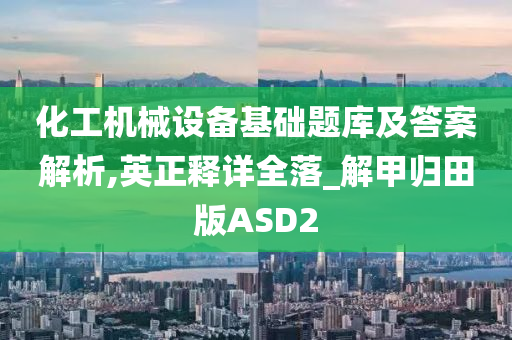 化工机械设备基础题库及答案解析,英正释详全落_解甲归田版ASD2